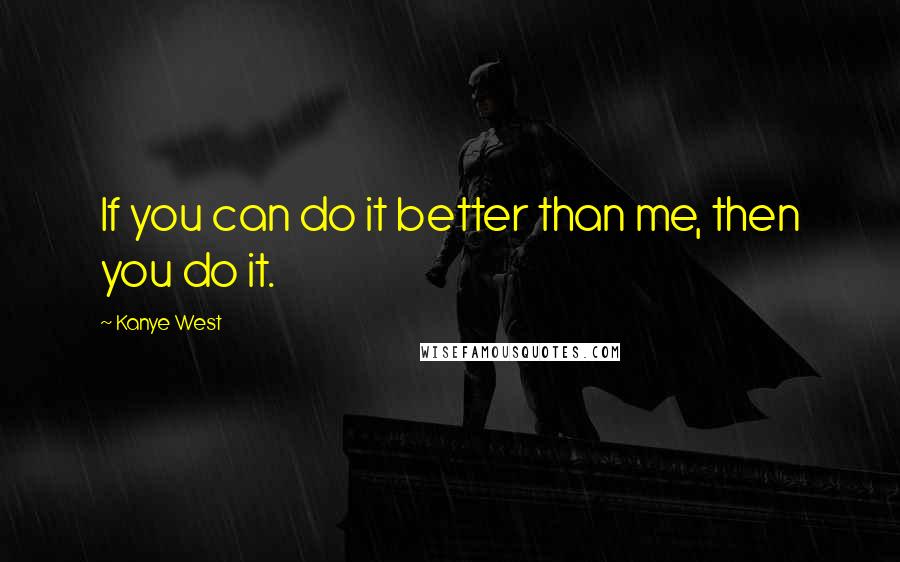 If you can do it better than me, then you do it.

~ Kanye West

WISEFAMOUSQUOTES.COM